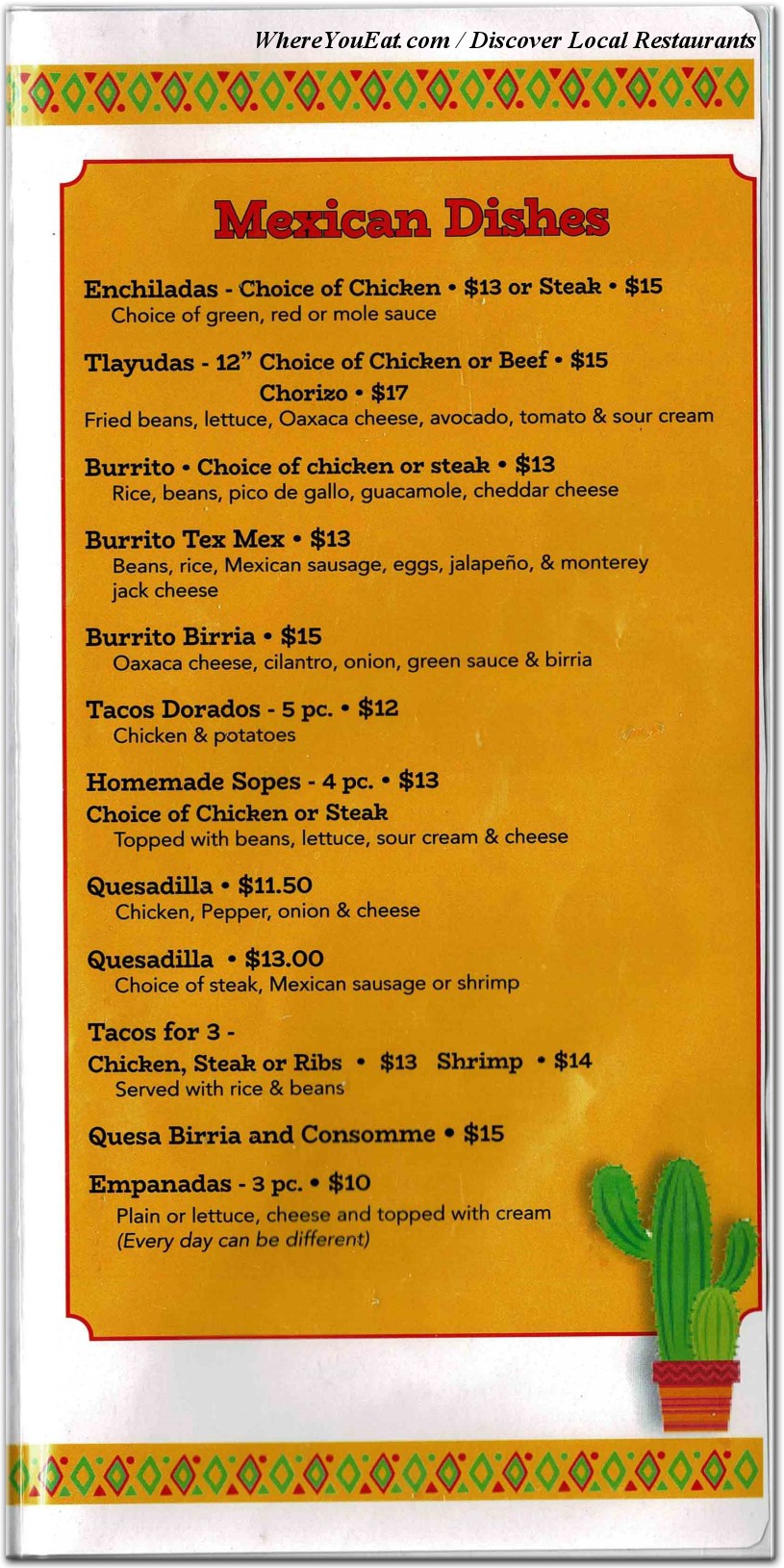 WhereYouEat.com / Discover Local Restaurants

Mexican Dishes

Enchiladas - Choice of Chicken • $13 or Steak • $15
Choice of green, red or mole sauce

Tlayudas - 12" Choice of Chicken or Beef • $15
Chorizo • $17
Fried beans, lettuce, Oaxaca cheese, avocado, tomato & sour cream

Burrito • Choice of chicken or steak • $13
Rice, beans, pico de gallo, guacamole, cheddar cheese

Burrito Tex Mex • $13
Beans, rice, Mexican sausage, eggs, jalapeño, & monterey jack cheese

Burrito Birria • $15
Oaxaca cheese, cilantro, onion, green sauce & birria

Tacos Dorados - 5 pc. • $12
Chicken & potatoes

Homemade Sopes - 4 pc. • $13
Choice of Chicken or Steak
Topped with beans, lettuce, sour cream & cheese

Quesadilla • $11.50
Chicken, Pepper, onion & cheese

Quesadilla • $13.00
Choice of steak, Mexican sausage or shrimp

Tacos for 3 -
Chicken, Steak or Ribs • $13 Shrimp • $14
Served with rice & beans

Quesa Birria and Consomme • $15

Empanadas - 3 pc. • $10
Plain or lettuce, cheese and topped with cream
(Every day can be different)